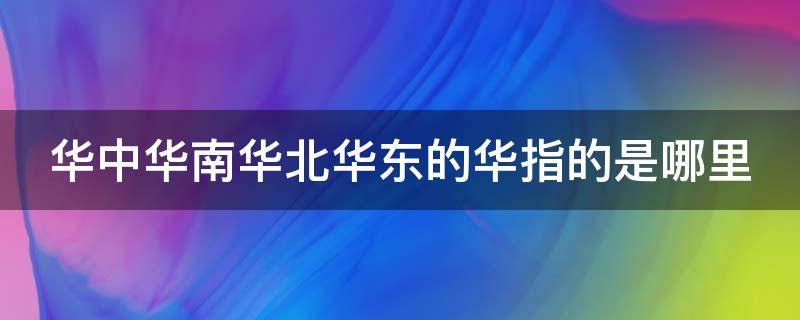 华中华南华北华东的华指的是哪里